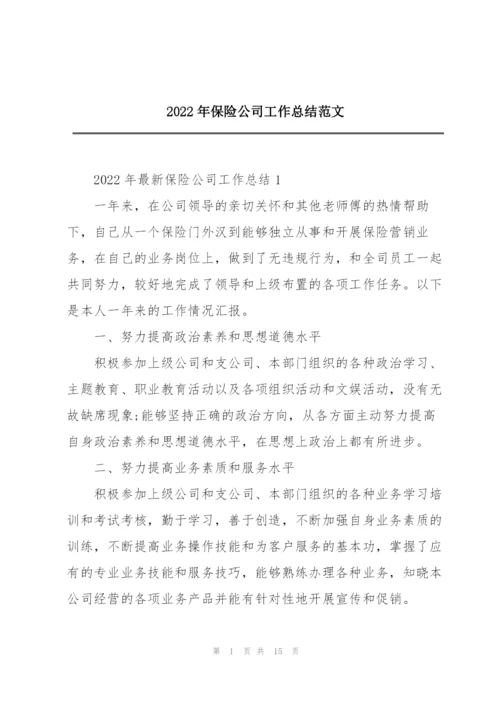 2022 年保险公司工作总结范文

2022 年最新保险公司工作总结 1

一年来，在公司领导的亲切关怀和其他老师傅的热情帮助下，自己从一个保险门外汉到能够独立从事和开展保险营销业务，在自己的业务岗位上，做到了无违规行为，和全司员工一起共同努力，较好地完成了领导和上级布置的各项工作任务。以下是本人一年来的工作情况汇报。

一、努力提高政治素养和思想道德水平

积极参加上级公司和支公司、本部门组织的各种政治学习、主题教育、职业教育活动以及各项组织活动和文娱活动，没有无故缺席现象;能够坚持正确的政治方向，从各方面主动努力提高自身政治素养和思想道德水平，在思想上政治上都有所进步。

二、努力提高业务素质和服务水平

积极参加上级公司和支公司、本部门组织的各种业务学习培训和考试考核，勤于学习，善于创造，不断加强自身业务素质的训练，不断提高业务操作技能和为客户服务的基本功，掌握了应有的专业业务技能和服务技巧，能够熟练办理各种业务，知晓本公司经营的各项业务产品并能有针对性地开展宣传和促销。

第 1 页 共 15 页